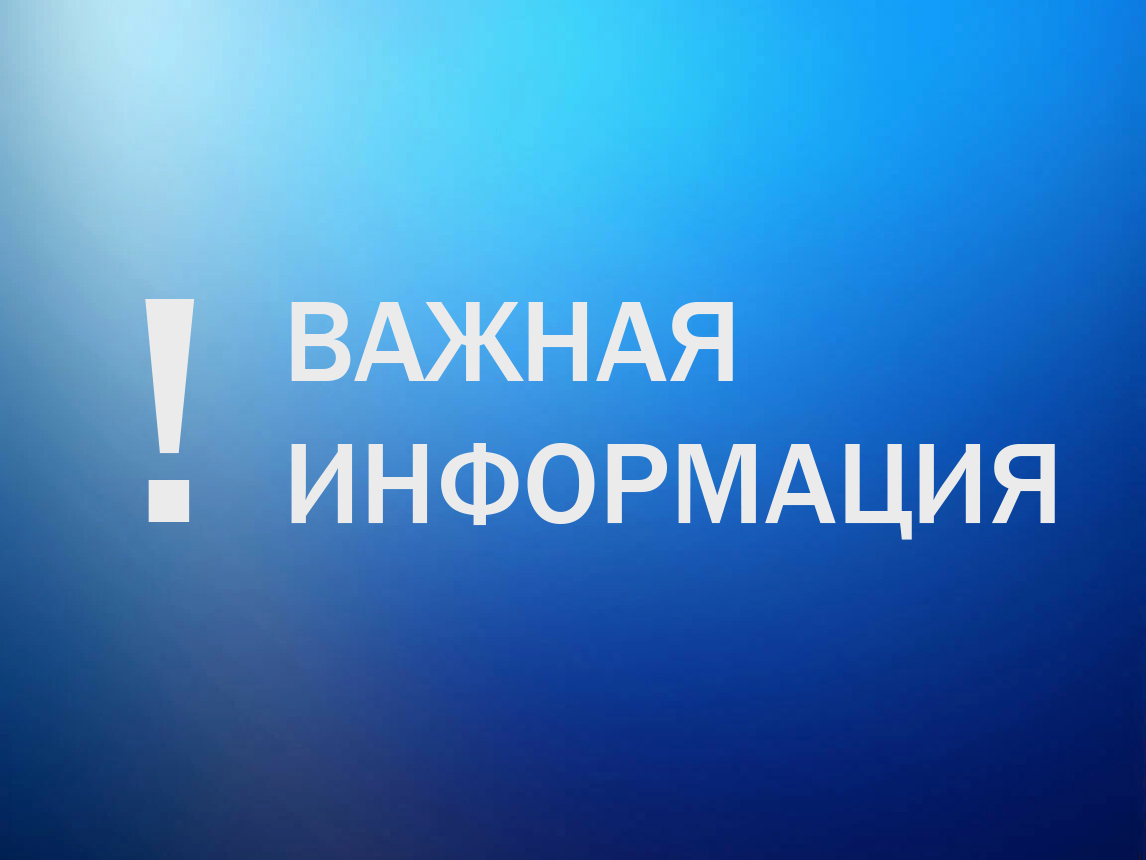 ! ВАЖНАЯ ИНФОРМАЦИЯ